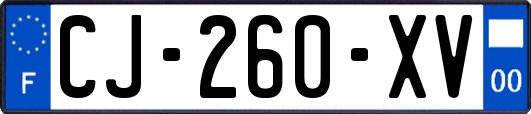 F
CJ-260-XV
00